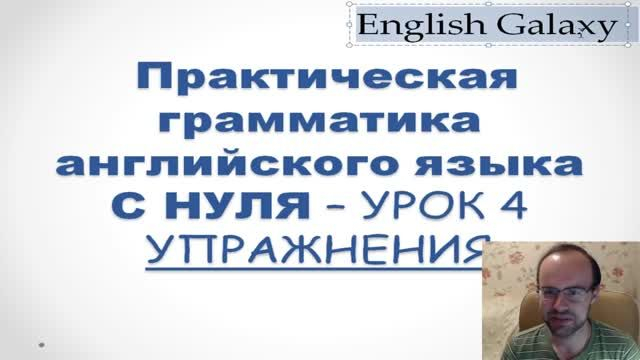 English Galaxy

Практическая грамматика английского языка С НУЛЯ – УРОК 4
УПРАЖНЕНИЯ